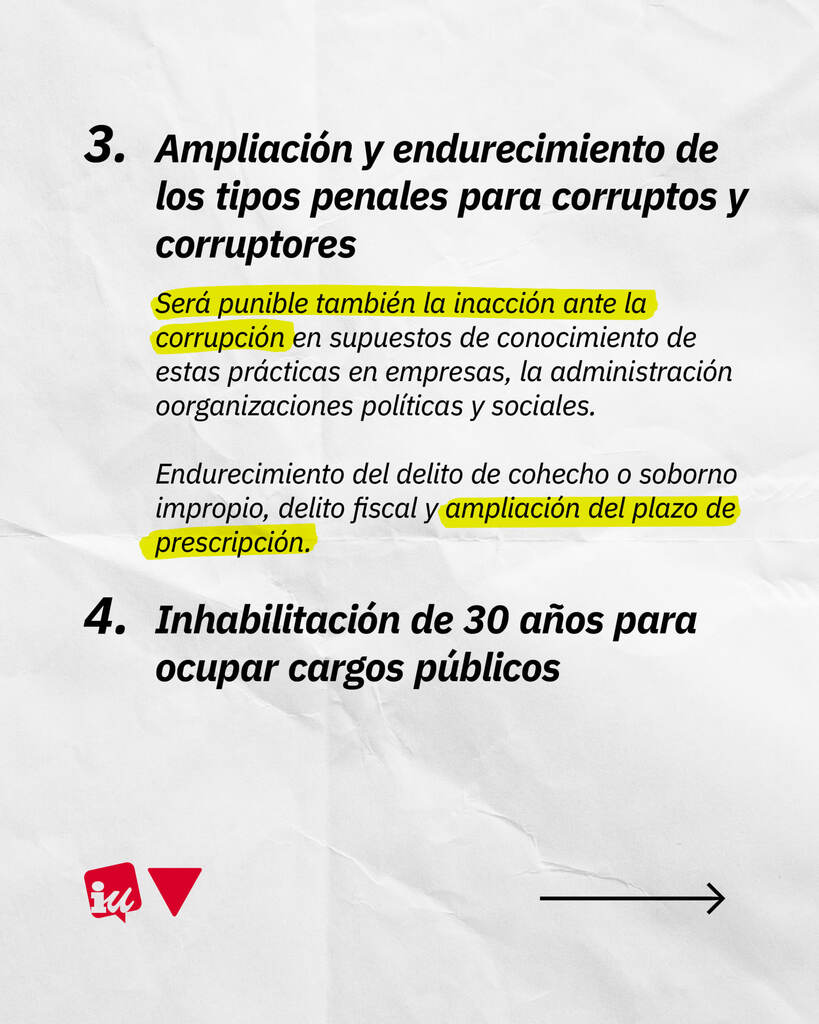 3. Ampliación y endurecimiento de los tipos penales para corruptos y corruptores

Será punible también la inacción ante la corrupción en supuestos de conocimiento de estas prácticas en empresas, la administración oorganizaciones políticas y sociales.

Endurecimiento del delito de cohecho o soborno impropio, delito fiscal y ampliación del plazo de prescripción.

4. Inhabilitación de 30 años para ocupar cargos públicos

iu